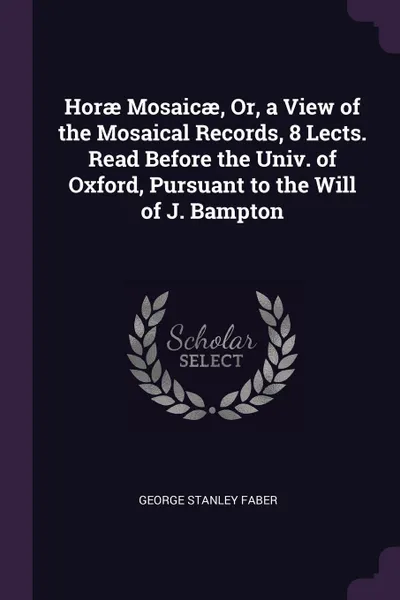 Horæ Mosaicæ, Or, a View of the Mosaical Records, 8 Lects. Read Before the Univ. of Oxford, Pursuant to the Will of J. Bampton

Scholar
SELECT

GEORGE STANLEY FABER